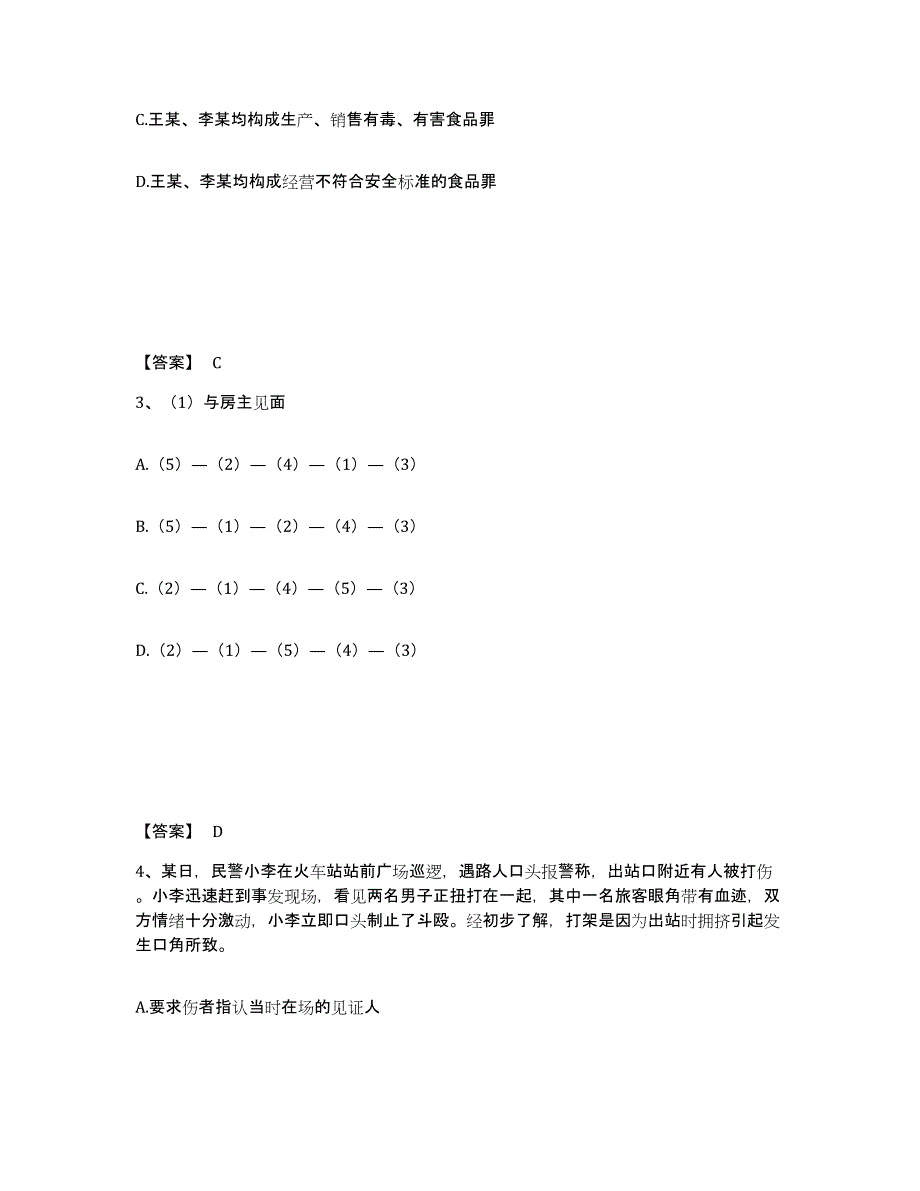 C.王某、李某均构成生产、销售有毒、有害食品罪

D.王某、李某均构成经营不符合安全标准的食品罪

【答案】 C

3、（1）与房主见面

A.（5）—（2）—（4）—（1）—（3）

B.（5）—（1）—（2）—（4）—（3）

C.（2）—（1）—（4）—（5）—（3）

D.（2）—（1）—（5）—（4）—（3）

【答案】 D

4、某日，民警小李在火车站站前广场巡逻，遇路人口头报警称，出站口附近有人被打伤。小李迅速赶到事发现场，看见两名男子正扭打在一起，其中一名旅客眼角带有血迹，双方情绪十分激动，小李立即口头制止了斗殴。经初步了解，打架是因为出站时拥挤引起发生口角所致。

A.要求伤者指认当时在场的见证人